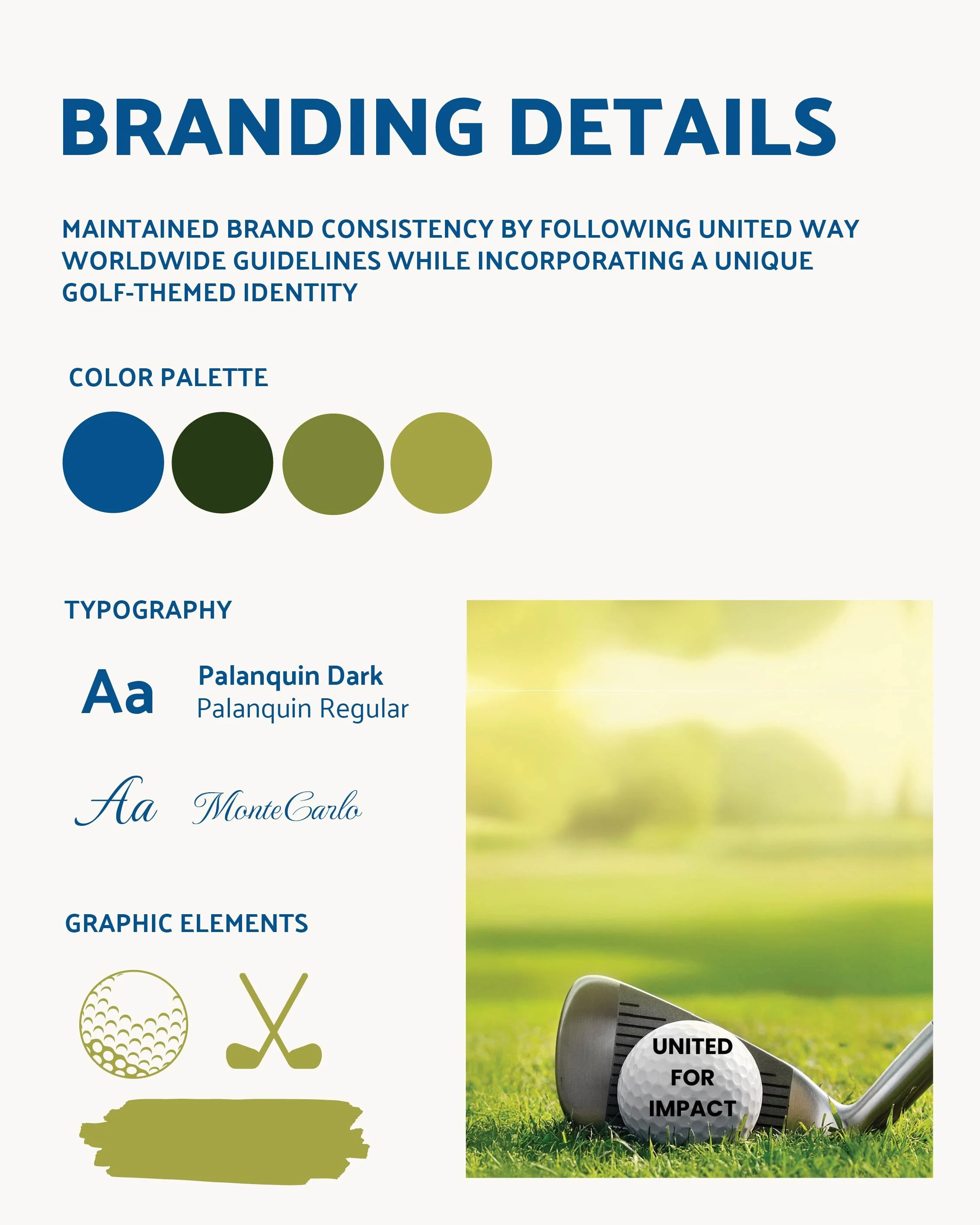 BRANDING DETAILS

MAINTAINED BRAND CONSISTENCY BY FOLLOWING UNITED WAY WORLDWIDE GUIDELINES WHILE INCORPORATING A UNIQUE GOLF-THEMED IDENTITY

COLOR PALETTE

TYPOGRAPHY

Aa

Palanquin Dark
Palanquin Regular

Aa

MonteCarlo

GRAPHIC ELEMENTS

UNITED
FOR
IMPACT